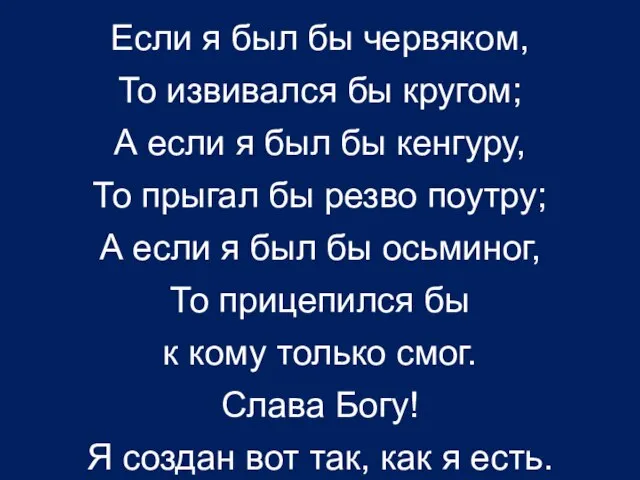 Если я был бы червяком,
То извивался бы кругом;
А если я был бы кенгуру,
То прыгал бы резво поутру;
А если я был бы осьминог,
То прицепился бы
к кому только смог.
Слава Богу!
Я создан вот так, как я есть.